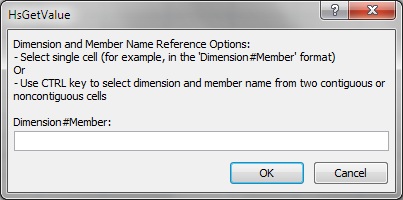 HsGetValue

?

X

Dimension and Member Name Reference Options:
- Select single cell (for example, in the 'Dimension#Member' format)
Or
- Use CTRL key to select dimension and member name from two contiguous or noncontiguous cells

Dimension#Member:

OK

Cancel